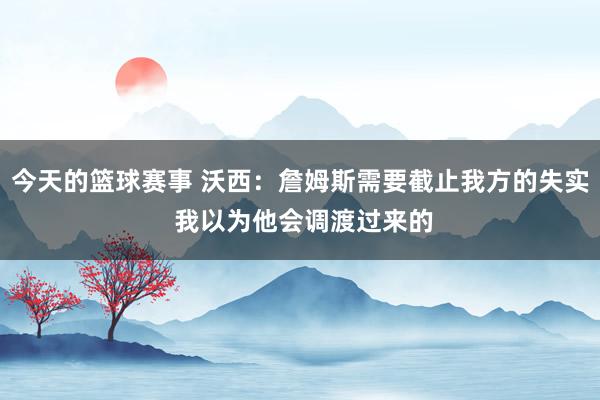 今天的篮球赛事 沃西：詹姆斯需要截止我方的失实 我以为他会调渡过来的